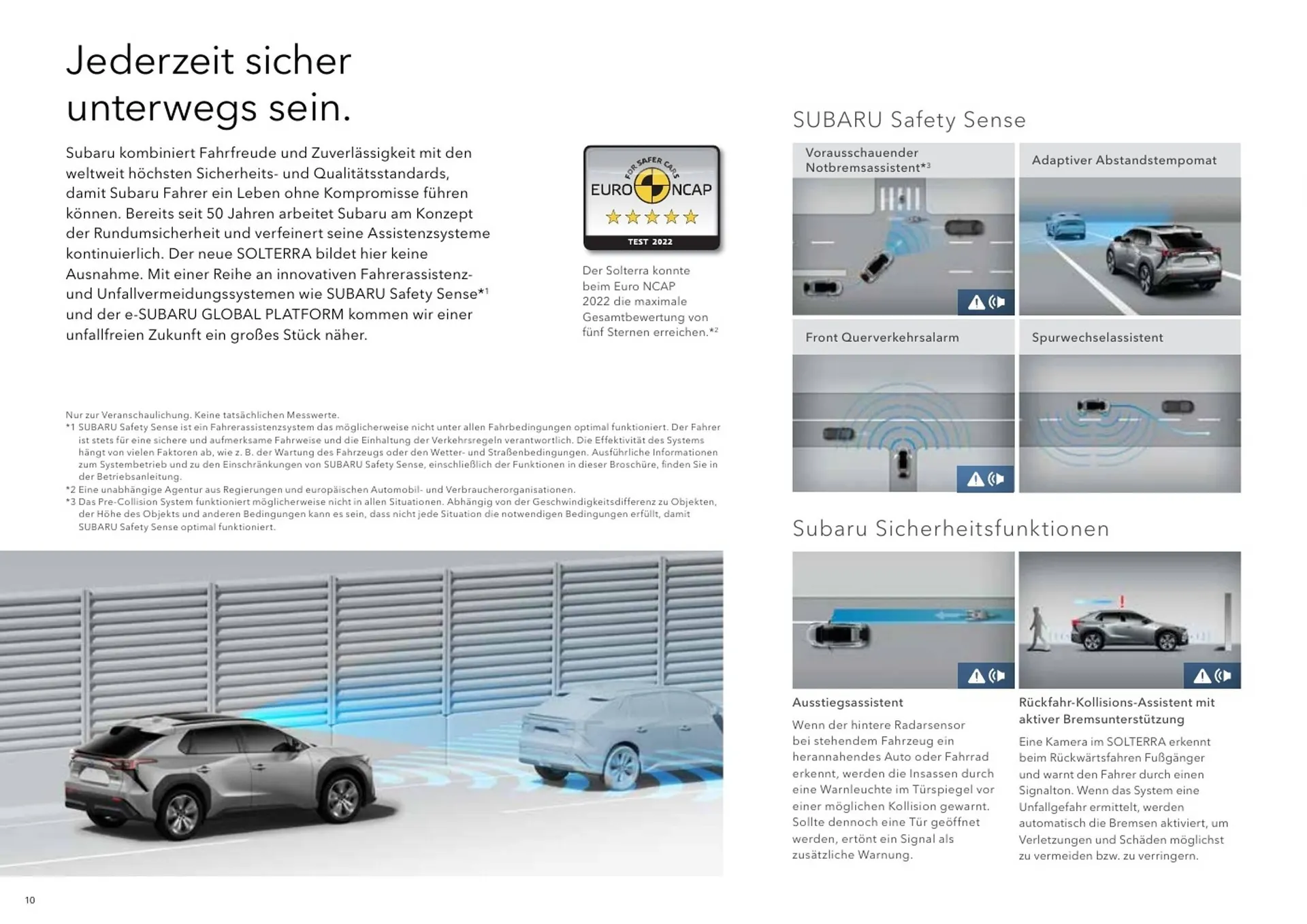 Jederzeit sicher unterwegs sein.

Subaru kombiniert Fahrfreude und Zuverlässigkeit mit den weltweit höchsten Sicherheits- und Qualitätsstandards, damit Subaru Fahrer ein Leben ohne Kompromisse führen können. Bereits seit 50 Jahren arbeitet Subaru am Konzept der Rundumsicherheit und verfeinert seine Assistenzsysteme kontinuierlich. Der neue SOLTERRA bildet hier keine Ausnahme. Mit einer Reihe an innovativen Fahrerassistenz- und Unfallvermeidungssystemen wie SUBARU Safety Sense*¹ und der e-SUBARU GLOBAL PLATFORM kommen wir einer unfallfreien Zukunft ein großes Stück näher.

FOR SAFER CARS
EURO NCAP
TEST 2022

Der Solterra konnte beim Euro NCAP 2022 die maximale Gesamtbewertung von fünf Sternen erreichen.*²

Nur zur Veranschaulichung. Keine tatsächlichen Messwerte.
*1 SUBARU Safety Sense ist ein Fahrerassistenzsystem das möglicherweise nicht unter allen Fahrbedingungen optimal funktioniert. Der Fahrer ist stets für eine sichere und aufmerksame Fahrweise und die Einhaltung der Verkehrsregeln verantwortlich. Die Effektivität des Systems hängt von vielen Faktoren ab, wie z. B. der Wartung des Fahrzeugs oder den Wetter- und Straßenbedingungen. Ausführliche Informationen zum Systembetrieb und zu den Einschränkungen von SUBARU Safety Sense, einschließlich der Funktionen in dieser Broschüre, finden Sie in der Betriebsanleitung.
*2 Eine unabhängige Agentur aus Regierungen und europäischen Automobil- und Verbraucherorganisationen.
*3 Das Pre-Collision System funktioniert möglicherweise nicht in allen Situationen. Abhängig von der Geschwindigkeitsdifferenz zu Objekten, der Höhe des Objekts und anderen Bedingungen kann es sein, dass nicht jede Situation die notwendigen Bedingungen erfüllt, damit SUBARU Safety Sense optimal funktioniert.

10

SUBARU Safety Sense

Vorausschauender Notbremsassistent*³

Adaptiver Abstandstempomat

Front Querverkehrsalarm

Spurwechselassistent

Subaru Sicherheitsfunktionen

Ausstiegsassistent
Wenn der hintere Radarsensor bei stehendem Fahrzeug ein herannahendes Auto oder Fahrrad erkennt, werden die Insassen durch eine Warnleuchte im Türspiegel vor einer möglichen Kollision gewarnt. Sollte dennoch eine Tür geöffnet werden, ertönt ein Signal als zusätzliche Warnung.

Rückfahr-Kollisions-Assistent mit aktiver Bremsunterstützung
Eine Kamera im SOLTERRA erkennt beim Rückwärtsfahren Fußgänger und warnt den Fahrer durch einen Signalton. Wenn das System eine Unfallgefahr ermittelt, werden automatisch die Bremsen aktiviert, um Verletzungen und Schäden möglichst zu vermeiden bzw. zu verringern.